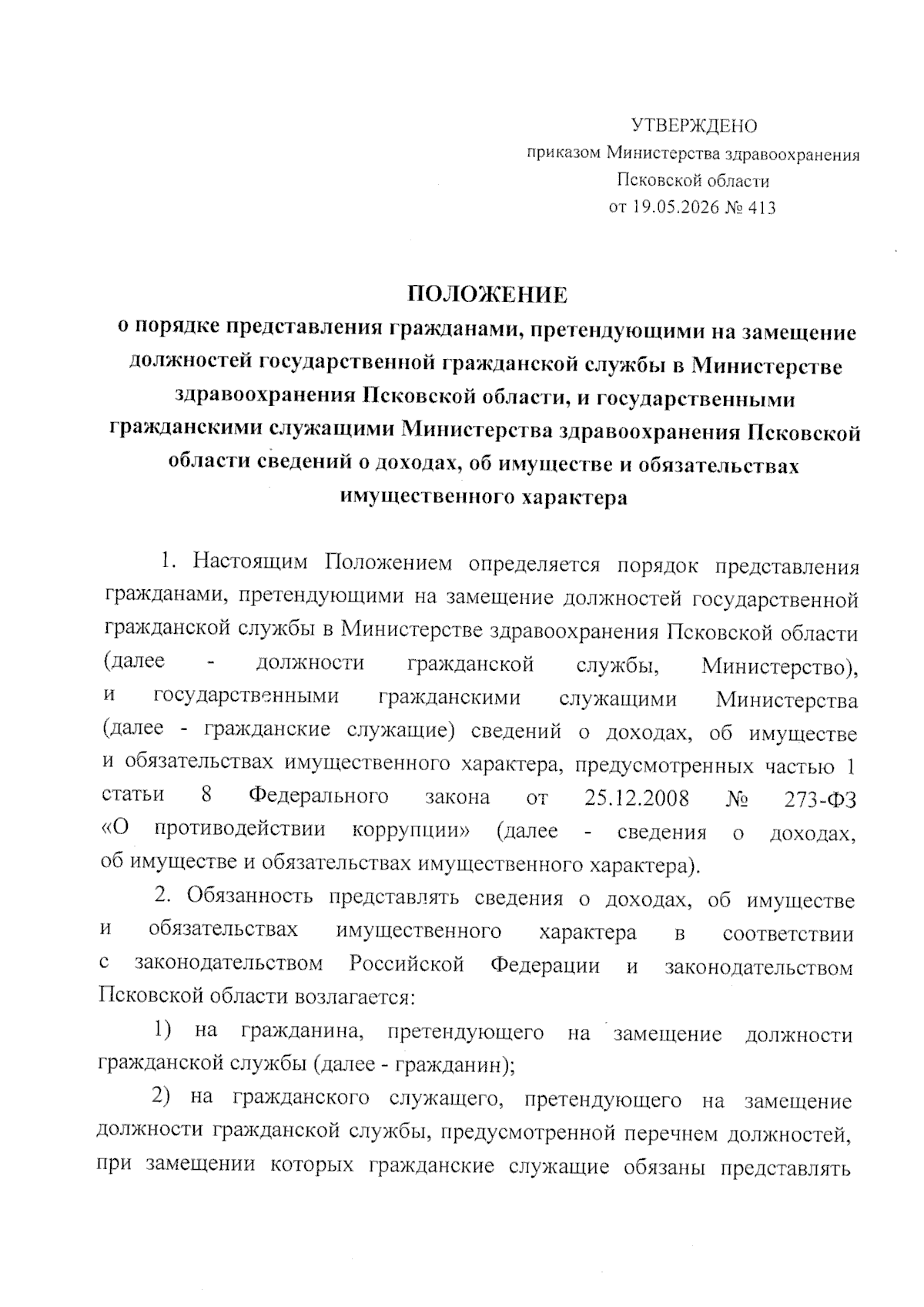 УТВЕРЖДЕНО
приказом Министерства здравоохранения
Псковской области
от 19.05.2026 № 413

ПОЛОЖЕНИЕ
о порядке представления гражданами, претендующими на замещение должностей государственной гражданской службы в Министерстве здравоохранения Псковской области, и государственными гражданскими служащими Министерства здравоохранения Псковской области сведений о доходах, об имуществе и обязательствах имущественного характера

1. Настоящим Положением определяется порядок представления гражданами, претендующими на замещение должностей государственной гражданской службы в Министерстве здравоохранения Псковской области (далее - должности гражданской службы, Министерство), и государственными гражданскими служащими Министерства (далее - гражданские служащие) сведений о доходах, об имуществе и обязательствах имущественного характера, предусмотренных частью 1 статьи 8 Федерального закона от 25.12.2008 № 273-ФЗ «О противодействии коррупции» (далее - сведения о доходах, об имуществе и обязательствах имущественного характера).

2. Обязанность представлять сведения о доходах, об имуществе и обязательствах имущественного характера в соответствии с законодательством Российской Федерации и законодательством Псковской области возлагается:

1) на гражданина, претендующего на замещение должности гражданской службы (далее - гражданин);

2) на гражданского служащего, претендующего на замещение должности гражданской службы, предусмотренной перечнем должностей, при замещении которых гражданские служащие обязаны представлять